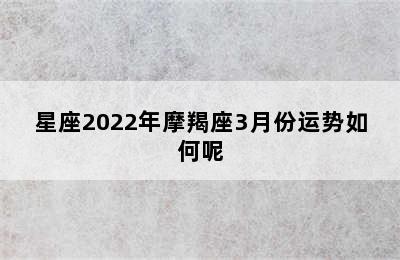 星座2022年摩羯座3月份运势如何呢